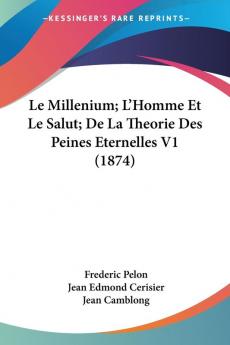 —KESSINGER'S RARE REPRINTS—

Le Millenium; L'Homme Et Le Salut; De La Theorie Des Peines Eternelles V1 (1874)

Frederic Pelon
Jean Edmond Cerisier
Jean Camblong